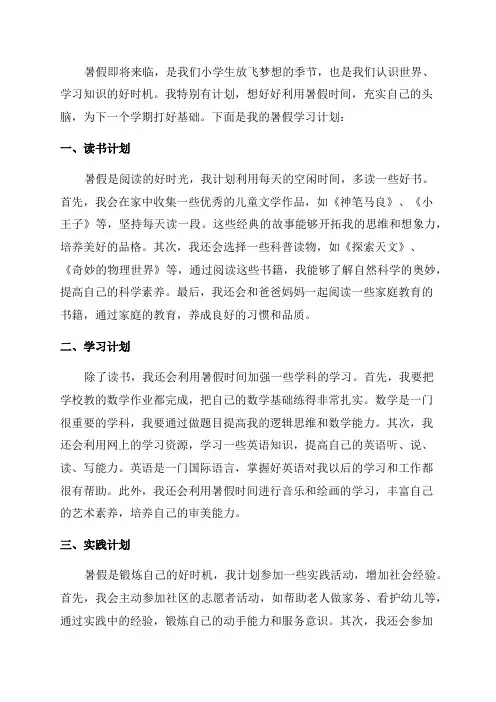 暑假即将来临，是我们小学生放飞梦想的季节，也是我们认识世界、学习知识的好时机。我特别有计划，想好好利用暑假时间，充实自己的头脑，为下一个学期打好基础。下面是我的暑假学习计划：

一、读书计划

暑假是阅读的好时光，我计划利用每天的空闲时间，多读一些好书。首先，我会在家中收集一些优秀的儿童文学作品，如《神笔马良》、《小王子》等，坚持每天读一段。这些经典的故事能够开拓我的思维和想象力，培养美好的品格。其次，我还会选择一些科普读物，如《探索天文》、《奇妙的物理世界》等，通过阅读这些书籍，我能够了解自然科学的奥妙，提高自己的科学素养。最后，我还会和爸爸妈妈一起阅读一些家庭教育的书籍，通过家庭的教育，养成良好的习惯和品质。

二、学习计划

除了读书，我还会利用暑假时间加强一些学科的学习。首先，我要把学校教的数学作业都完成，把自己的数学基础练得非常扎实。数学是一门很重要的学科，我要通过做题目提高我的逻辑思维和数学能力。其次，我还会利用网上的学习资源，学习一些英语知识，提高自己的英语听、说、读、写能力。英语是一门国际语言，掌握好英语对我以后的学习和工作都很有帮助。此外，我还会利用暑假时间进行音乐和绘画的学习，丰富自己的艺术素养，培养自己的审美能力。

三、实践计划

暑假是锻炼自己的好时机，我计划参加一些实践活动，增加社会经验。首先，我会主动参加社区的志愿者活动，如帮助老人做家务、看护幼儿等，通过实践中的经验，锻炼自己的动手能力和服务意识。其次，我还会参加